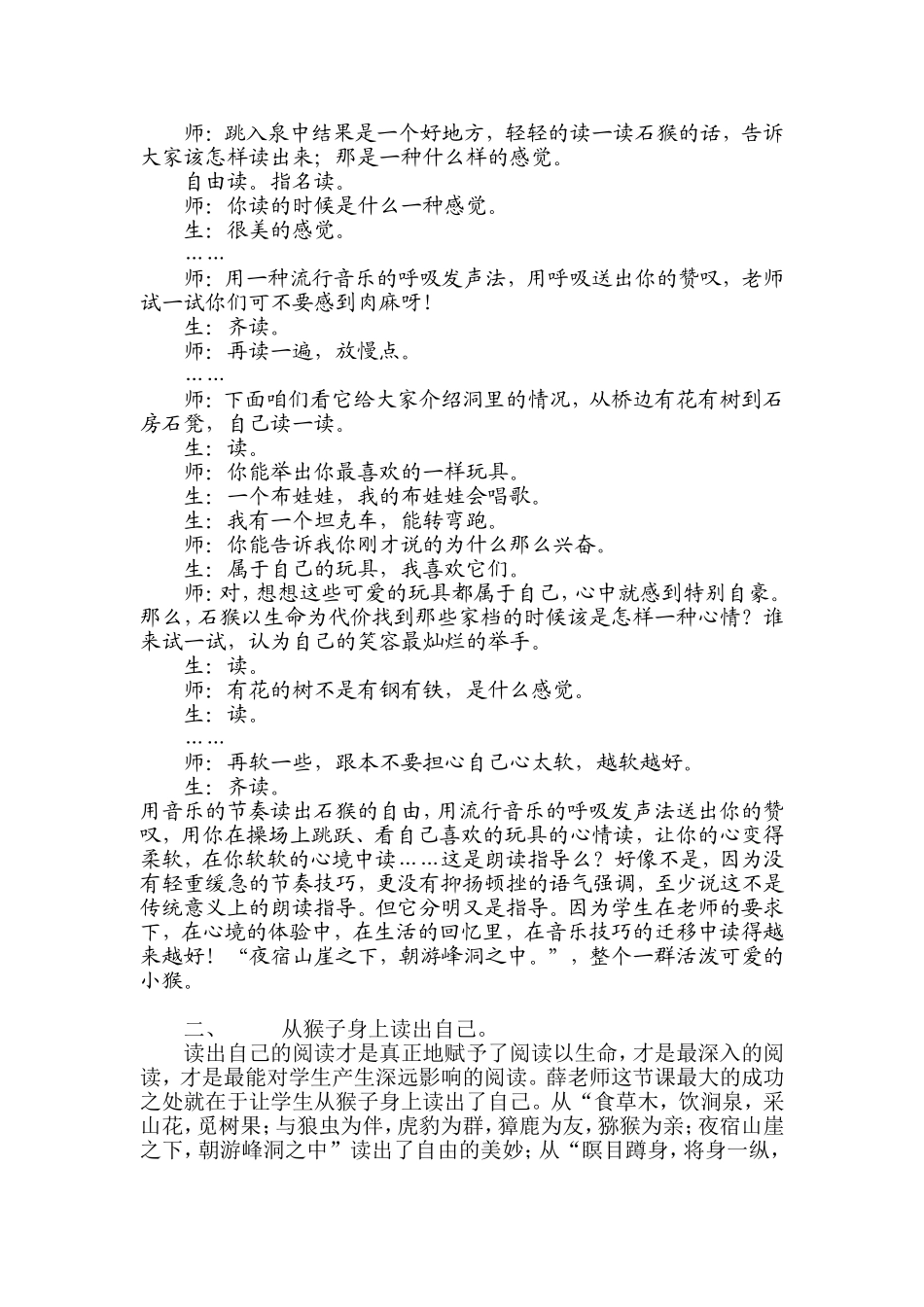 师：跳入泉中结果是一个好地方，轻轻的读一读石猴的话，告诉大家该怎样读出来；那是一种什么样的感觉。

自由读。指名读。

师：你读的时候是什么一种感觉。

生：很美的感觉。

……

师：用一种流行音乐的呼吸发声法，用呼吸送出你的赞叹，老师试一试你们可不要感到肉麻呀！

生：齐读。

师：再读一遍，放慢点。

……

师：下面咱们看它给大家介绍洞里的情况，从桥边有花有树到石房石凳，自己读一读。

生：读。

师：你能举出你最喜欢的一样玩具。

生：一个布娃娃，我的布娃娃会唱歌。

生：我有一个坦克车，能转弯跑。

师：你能告诉我你刚才说的为什么那么兴奋。

生：属于自己的玩具，我喜欢它们。

师：对，想想这些可爱的玩具都属于自己，心中就感到特别自豪。那么，石猴以生命为代价找到那些家档的时候该是怎样一种心情？谁来试一试，认为自己的笑容最灿烂的举手。

生：读。

师：有花的树不是有钢有铁，是什么感觉。

生：读。

……

师：再软一些，跟本不要担心自己心太软，越软越好。

生：齐读。

用音乐的节奏读出石猴的自由，用流行音乐的呼吸发声法送出你的赞叹，用你在操场上跳跃、看自己喜欢的玩具的心情读，让你的心变得柔软，在你软软的心境中读……这是朗读指导么？好像不是，因为没有轻重缓急的节奏技巧，更没有抑扬顿挫的语气强调，至少说这不是传统意义上的朗读指导。但它分明又是指导。因为学生在老师的要求下，在心境的体验中，在生活的回忆里，在音乐技巧的迁移中读得越来越好！“夜宿山崖之下，朝游峰洞之中。”，整个一群活泼可爱的小猴。

二、　　从猴子身上读出自己。

读出自己的阅读才是真正地赋予了阅读以生命，才是最深入的阅读，才是最能对学生产生深远影响的阅读。薛老师这节课最大的成功之处就在于让学生从猴子身上读出了自己。从“食草木，饮涧泉，采山花，觅树果；与狼虫为伴，虎豹为群，獐鹿为友，猕猴为亲；夜宿山崖之下，朝游峰洞之中”读出了自由的美妙；从“瞑目蹲身，将身一纵，